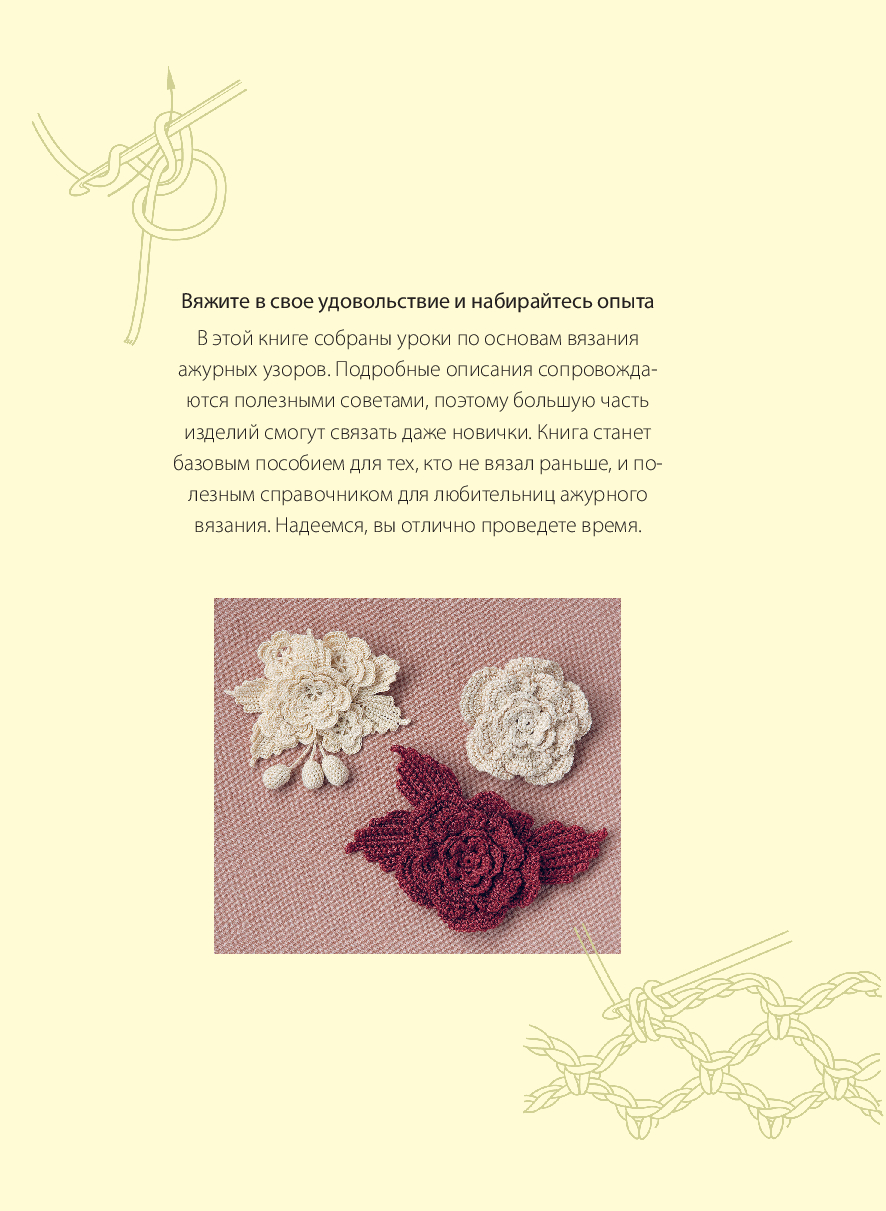 Вяжите в свое удовольствие и набирайтесь опыта

В этой книге собраны уроки по основам вязания ажурных узоров. Подробные описания сопровождаются полезными советами, поэтому большую часть изделий смогут связать даже новички. Книга станет базовым пособием для тех, кто не вязал раньше, и полезным справочником для любительниц ажурного вязания. Надеемся, вы отлично проведете время.